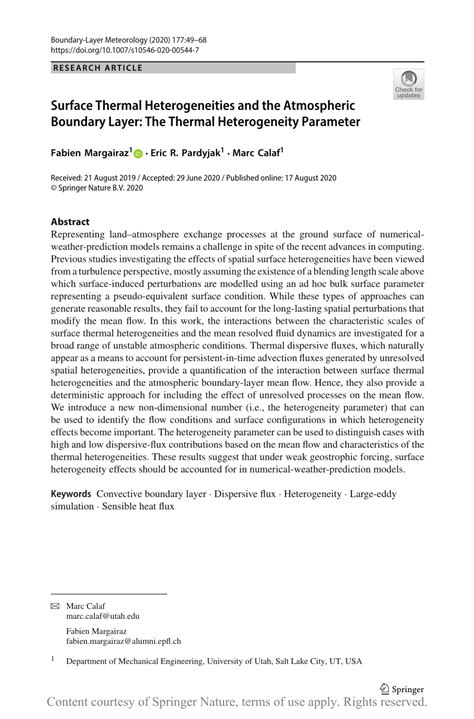 Boundary-Layer Meteorology (2020) 177:49–68
https://doi.org/10.1007/s10546-020-00544-7

RESEARCH ARTICLE

Check for updates

Surface Thermal Heterogeneities and the Atmospheric Boundary Layer: The Thermal Heterogeneity Parameter

Fabien Margairaz$^1$ · Eric R. Pardyjak$^1$ · Marc Calaf$^1$

Received: 21 August 2019 / Accepted: 29 June 2020 / Published online: 17 August 2020
© Springer Nature B.V. 2020

Abstract
Representing land–atmosphere exchange processes at the ground surface of numerical-weather-prediction models remains a challenge in spite of the recent advances in computing. Previous studies investigating the effects of spatial surface heterogeneities have been viewed from a turbulence perspective, mostly assuming the existence of a blending length scale above which surface-induced perturbations are modelled using an ad hoc bulk surface parameter representing a pseudo-equivalent surface condition. While these types of approaches can generate reasonable results, they fail to account for the long-lasting spatial perturbations that modify the mean flow. In this work, the interactions between the characteristic scales of surface thermal heterogeneities and the mean resolved fluid dynamics are investigated for a broad range of unstable atmospheric conditions. Thermal dispersive fluxes, which naturally appear as a means to account for persistent-in-time advection fluxes generated by unresolved spatial heterogeneities, provide a quantification of the interaction between surface thermal heterogeneities and the atmospheric boundary-layer mean flow. Hence, they also provide a deterministic approach for including the effect of unresolved processes on the mean flow. We introduce a new non-dimensional number (i.e., the heterogeneity parameter) that can be used to identify the flow conditions and surface configurations in which heterogeneity effects become important. The heterogeneity parameter can be used to distinguish cases with high and low dispersive-flux contributions based on the mean flow and characteristics of the thermal heterogeneities. These results suggest that under weak geostrophic forcing, surface heterogeneity effects should be accounted for in numerical-weather-prediction models.

Keywords Convective boundary layer · Dispersive flux · Heterogeneity · Large-eddy simulation · Sensible heat flux

✉ Marc Calaf
marc.calaf@utah.edu

Fabien Margairaz
fabien.margairaz@alumni.epfl.ch

$^1$ Department of Mechanical Engineering, University of Utah, Salt Lake City, UT, USA

Springer

Content courtesy of Springer Nature, terms of use apply. Rights reserved.